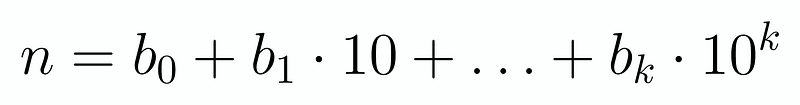 $n = b_0 + b_1 \cdot 10 + \ldots + b_k \cdot 10^k$